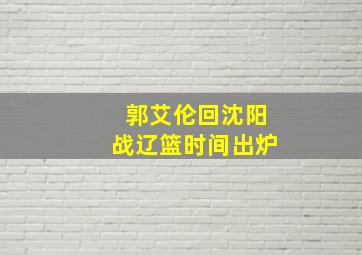 郭艾伦回沈阳
战辽篮时间出炉